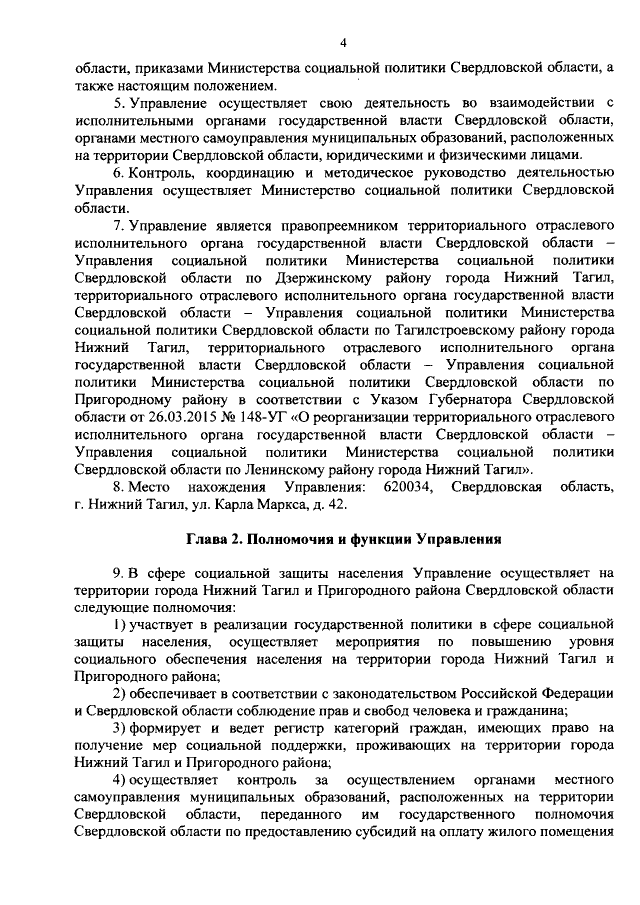 4

области, приказами Министерства социальной политики Свердловской области, а также настоящим положением.

5. Управление осуществляет свою деятельность во взаимодействии с исполнительными органами государственной власти Свердловской области, органами местного самоуправления муниципальных образований, расположенных на территории Свердловской области, юридическими и физическими лицами.

6. Контроль, координацию и методическое руководство деятельностью Управления осуществляет Министерство социальной политики Свердловской области.

7. Управление является правопреемником территориального отраслевого исполнительного органа государственной власти Свердловской области – Управления социальной политики Министерства социальной политики Свердловской области по Дзержинскому району города Нижний Тагил, территориального отраслевого исполнительного органа государственной власти Свердловской области – Управления социальной политики Министерства социальной политики Свердловской области по Тагилстроевскому району города Нижний Тагил, территориального отраслевого исполнительного органа государственной власти Свердловской области – Управления социальной политики Министерства социальной политики Свердловской области по Пригородному району в соответствии с Указом Губернатора Свердловской области от 26.03.2015 № 148-УГ «О реорганизации территориального отраслевого исполнительного органа государственной власти Свердловской области – Управления социальной политики Министерства социальной политики Свердловской области по Ленинскому району города Нижний Тагил».

8. Место нахождения Управления: 620034, Свердловская область, г. Нижний Тагил, ул. Карла Маркса, д. 42.

Глава 2. Полномочия и функции Управления

9. В сфере социальной защиты населения Управление осуществляет на территории города Нижний Тагил и Пригородного района Свердловской области следующие полномочия:

1) участвует в реализации государственной политики в сфере социальной защиты населения, осуществляет мероприятия по повышению уровня социального обеспечения населения на территории города Нижний Тагил и Пригородного района;

2) обеспечивает в соответствии с законодательством Российской Федерации и Свердловской области соблюдение прав и свобод человека и гражданина;

3) формирует и ведет регистр категорий граждан, имеющих право на получение мер социальной поддержки, проживающих на территории города Нижний Тагил и Пригородного района;

4) осуществляет контроль за осуществлением органами местного самоуправления муниципальных образований, расположенных на территории Свердловской области, переданного им государственного полномочия Свердловской области по предоставлению субсидий на оплату жилого помещения